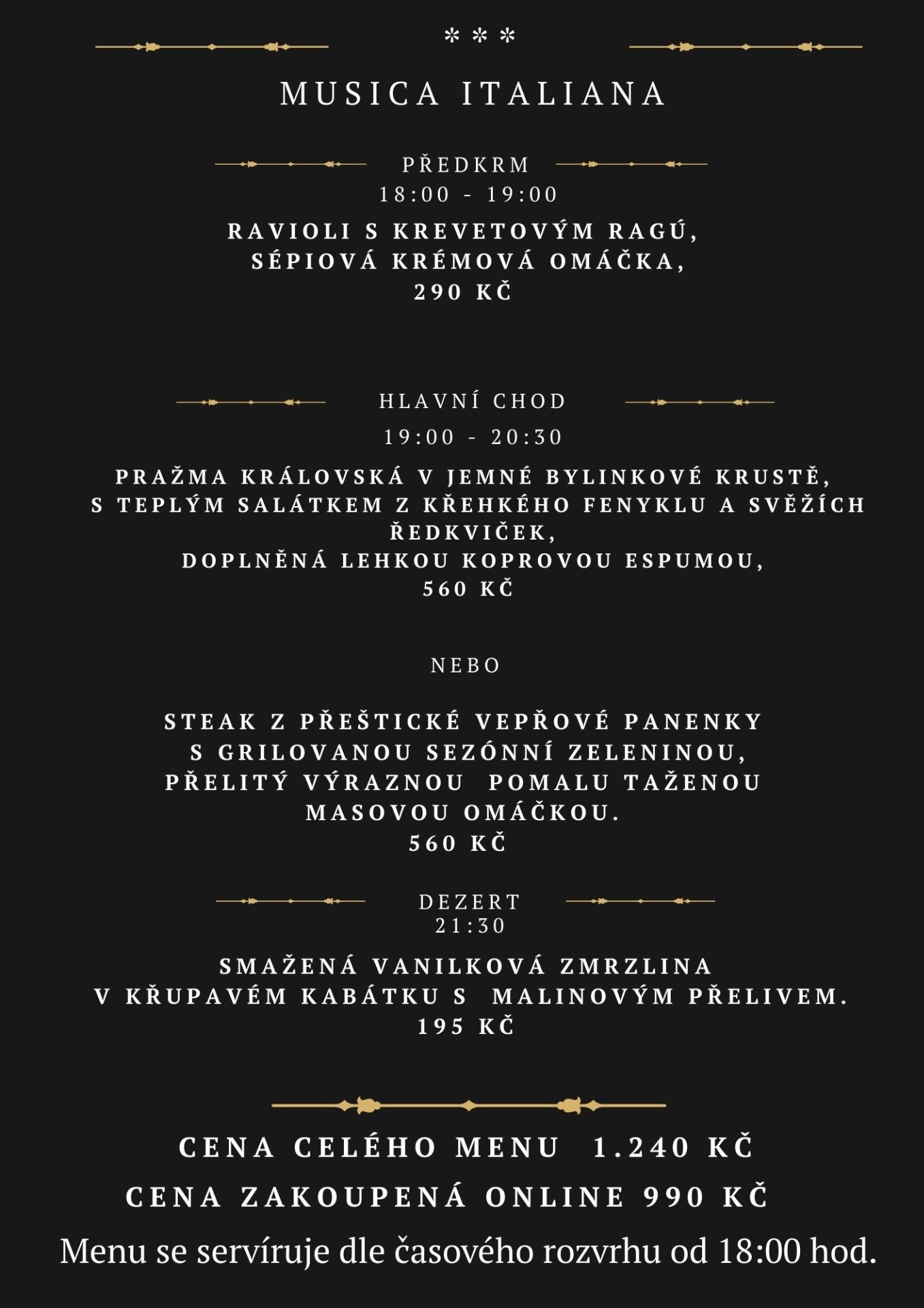 * * *

MUSICA ITALIANA

PŘEDKRM
18:00 - 19:00

RAVIOLI S KREVETOVÝM RAGÚ,
SÉPIOVÁ KRÉMOVÁ OMÁČKA,
290 KČ

HLAVNÍ CHOD
19:00 - 20:30

PRAŽMA KRÁLOVSKÁ V JEMNÉ BYLINKOVÉ KRUSTĚ,
S TEPLÝM SALÁTKEM Z KŘEHKÉHO FENYKLU A SVĚŽÍCH ŘEDKVIČEK,
DOPLNĚNÁ LEHKOU KOPROVOU ESPUMOU,
560 KČ

NEBO

STEAK Z PŘEŠTICKÉ VEPŘOVÉ PANENKY
S GRILOVANOU SEZÓNNÍ ZELENINOU,
PŘELITÝ VÝRAZNOU POMALU TAŽENOU
MASOVOU OMÁČKOU.
560 KČ

DEZERT
21:30

SMAŽENÁ VANILKOVÁ ZMRZLINA
V KŘUPAVÉM KABÁTKU S MALINOVÝM PŘELIVEM.
195 KČ

CENA CELÉHO MENU 1.240 KČ
CENA ZAKOUPENÁ ONLINE 990 KČ
Menu se servíruje dle časového rozvrhu od 18:00 hod.